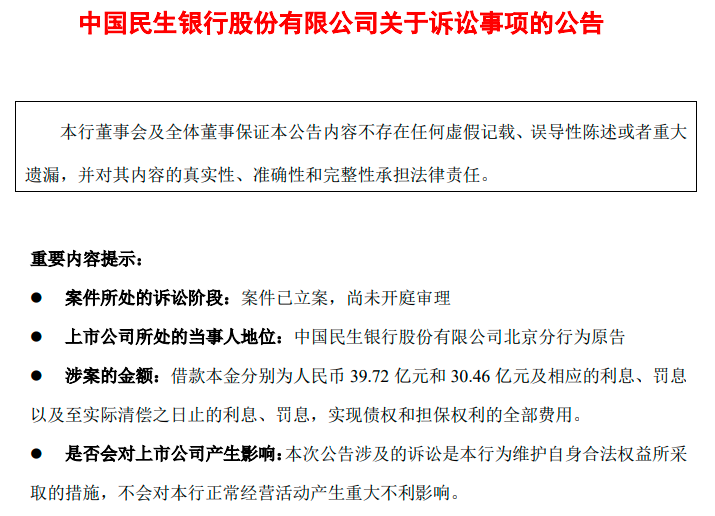 中国民生银行股份有限公司关于诉讼事项的公告

本行董事会及全体董事保证本公告内容不存在任何虚假记载、误导性陈述或者重大遗漏，并对其内容的真实性、准确性和完整性承担法律责任。

重要内容提示：

• 案件所处的诉讼阶段：案件已立案，尚未开庭审理

• 上市公司所处的当事人地位：中国民生银行股份有限公司北京分行为原告

• 涉案的金额：借款本金分别为人民币39.72亿元和30.46亿元及相应的利息、罚息以及至实际清偿之日止的利息、罚息，实现债权和担保权利的全部费用。

• 是否会对上市公司产生影响：本次公告涉及的诉讼是本行为维护自身合法权益所采取的措施，不会对本行正常经营活动产生重大不利影响。